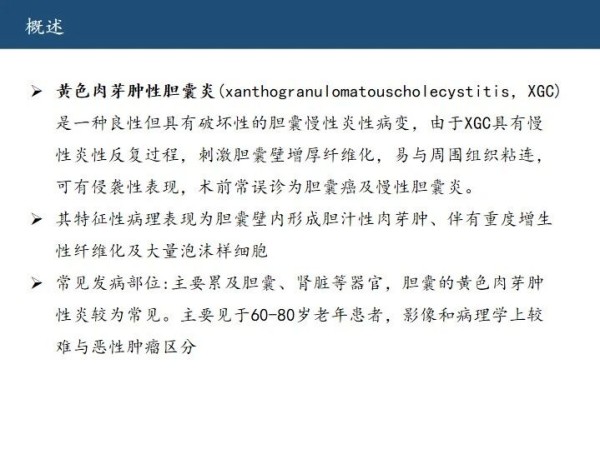 概述

➢ 黄色肉芽肿性胆囊炎(xanthogranulomatouscholecystitis, XGC)是一种良性但具有破坏性的胆囊慢性炎性病变，由于XGC具有慢性炎性反复过程，刺激胆囊壁增厚纤维化，易与周围组织粘连，可有侵袭性表现，术前常误诊为胆囊癌及慢性胆囊炎。

➢ 其特征性病理表现为胆囊壁内形成胆汁性肉芽肿、伴有重度增生性纤维化及大量泡沫样细胞

➢ 常见发病部位:主要累及胆囊、肾脏等器官，胆囊的黄色肉芽肿性炎较为常见。主要见于60-80岁老年患者，影像和病理学上较难与恶性肿瘤区分